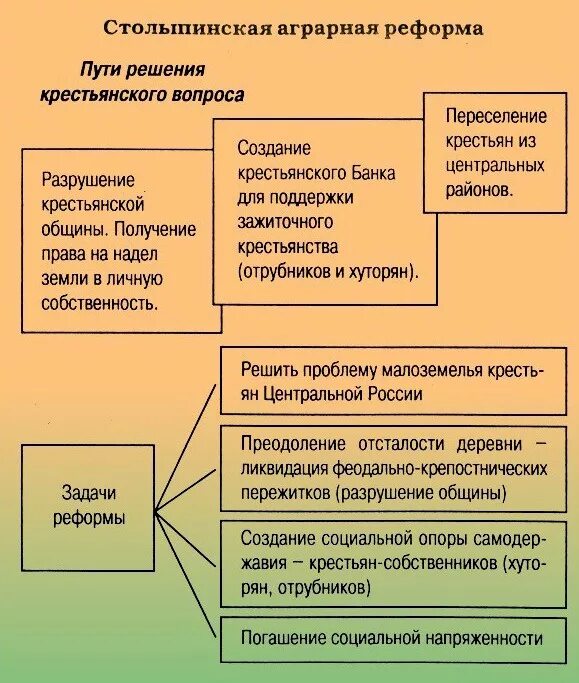 Столыпинская аграрная реформа

Пути решения крестьянского вопроса

Разрушение крестьянской общины. Получение права на надел земли в личную собственность.

Создание крестьянского Банка для поддержки зажиточного крестьянства (отрубников и хуторян).

Переселение крестьян из центральных районов.

Задачи реформы

Решить проблему малоземелья крестьян Центральной России

Преодоление отсталости деревни – ликвидация феодально-крепостнических пережитков (разрушение общины)

Создание социальной опоры самодержавия – крестьян-собственников (хуторян, отрубников)

Погашение социальной напряженности